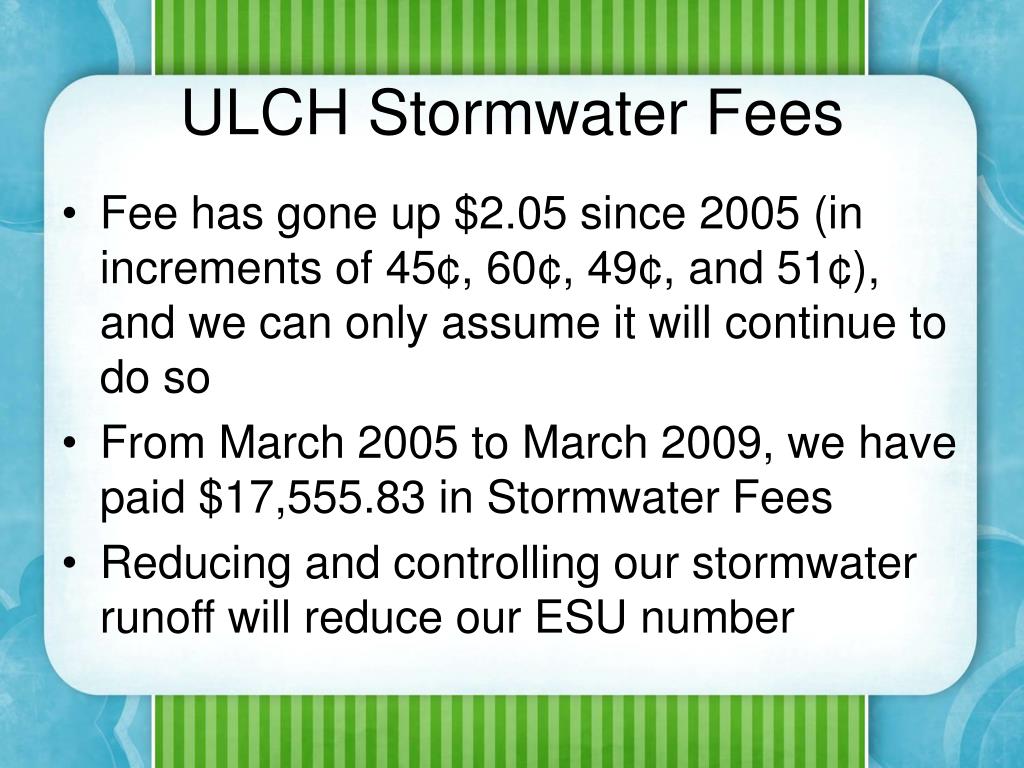 ULCH Stormwater Fees

• Fee has gone up \$2.05 since 2005 (in increments of 45¢, 60¢, 49¢, and 51¢), and we can only assume it will continue to do so

• From March 2005 to March 2009, we have paid \$17,555.83 in Stormwater Fees

• Reducing and controlling our stormwater runoff will reduce our ESU number